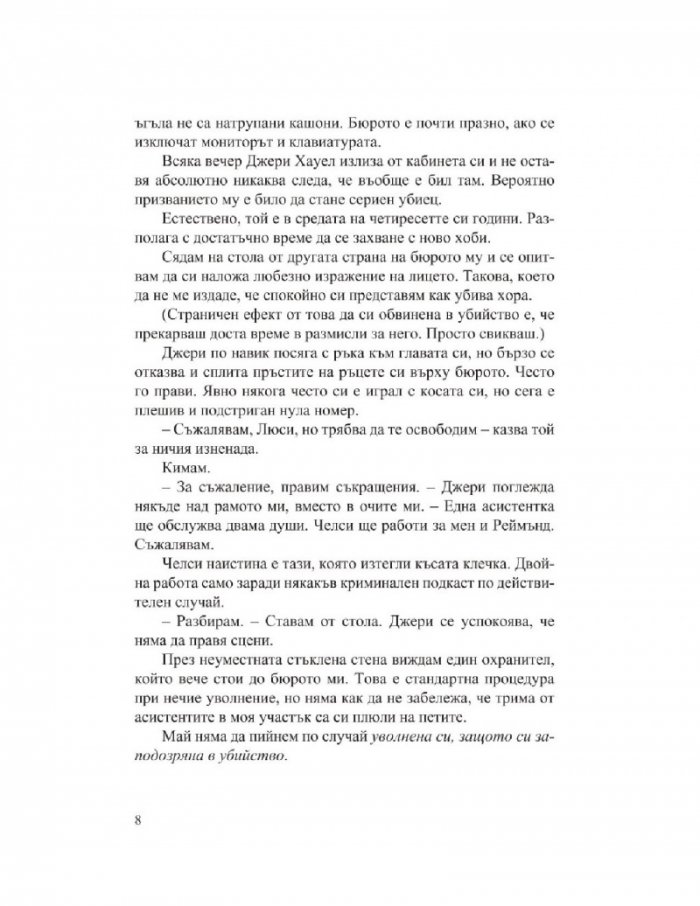 ъгъла не са натрупани кашони. Бюрото е почти празно, ако се изключат мониторът и клавиатурата.

Всяка вечер Джери Хауел излиза от кабинета си и не оставя абсолютно никаква следа, че въобще е бил там. Вероятно призванието му е било да стане сериен убиец.

Естествено, той е в средата на четиресетте си години. Разполага с достатъчно време да се захване с ново хоби.

Сядам на стола от другата страна на бюрото му и се опитвам да си наложа любезно изражение на лицето. Такова, което да не ме издаде, че спокойно си представям как убива хора.

(Страничен ефект от това да си обвинена в убийство е, че прекарваш доста време в размисли за него. Просто свикваш.)

Джери по навик посяга с ръка към главата си, но бързо се отказва и сплита пръстите на ръцете си върху бюрото. Често го прави. Явно някога често си е играл с косата си, но сега е плешив и подстриган нула номер.

– Съжалявам, Люси, но трябва да те освободим – казва той за ничия изненада.

Кимам.

– За съжаление, правим съкращения. – Джери поглежда някъде над рамото ми, вместо в очите ми. – Една асистентка ще обслужва двама души. Челси ще работи за мен и Реймънд. Съжалявам.

Челси наистина е тази, която изтегли късата клечка. Двойна работа само заради някакъв криминален подкаст по действителен случай.

– Разбирам. – Ставам от стола. Джери се успокоява, че няма да правя сцени.

През неуместната стъклена стена виждам един охранител, който вече стои до бюрото ми. Това е стандартна процедура при нечие уволнение, но няма как да не забележа, че трима от асистентите в моя участък са си плюли на петите.

Май няма да пийнем по случай уволнена си, защото си заподозряна в убийство.

8